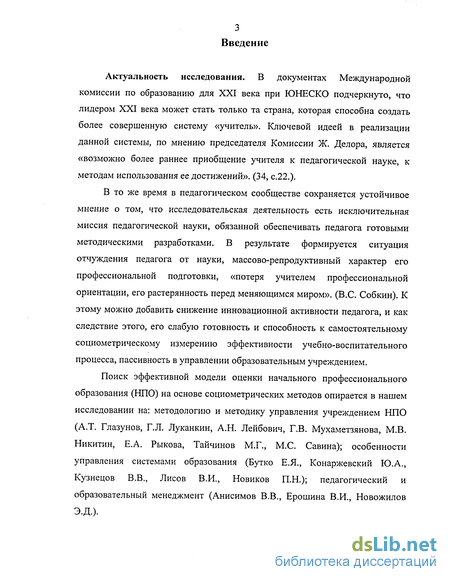 3

Введение

Актуальность исследования. В документах Международной комиссии по образованию для XXI века при ЮНЕСКО подчеркнуто, что лидером XXI века может стать только та страна, которая способна создать более совершенную систему «учитель». Ключевой идеей в реализации данной системы, по мнению председателя Комиссии Ж. Делора, является «возможно более раннее приобщение учителя к педагогической науке, к методам использования ее достижений». (34, с.22.).

В то же время в педагогическом сообществе сохраняется устойчивое мнение о том, что исследовательская деятельность есть исключительная миссия педагогической науки, обязанной обеспечивать педагога готовыми методическими разработками. В результате формируется ситуация отчуждения педагога от науки, массово-репродуктивный характер его профессиональной подготовки, «потеря учителем профессиональной ориентации, его растерянность перед меняющимся миром». (В.С. Собкин). К этому можно добавить снижение инновационной активности педагога, и как следствие этого, его слабую готовность и способность к самостоятельному социометрическому измерению эффективности учебно-воспитательного процесса, пассивность в управлении образовательным учреждением.

Поиск эффективной модели оценки начального профессионального образования (НПО) на основе социометрических методов опирается в нашем исследовании на: методологию и методику управления учреждением НПО (А.Т. Глазунов, Г.Л. Луканкин, А.Н. Лейбович, Г.В. Мухаметзянова, М.В. Никитин, Е.А. Рыкова, Тайчинов М.Г., М.С. Савина); особенности управления системами образования (Бутко Е.Я., Конаржевский Ю.А., Кузнецов В.В., Лисов В.И., Новиков П.Н.); педагогический и образовательный менеджмент (Анисимов В.В., Ерошина В.И., Новожилов Э.Д.).

dsLib.net
библиотека диссертаций